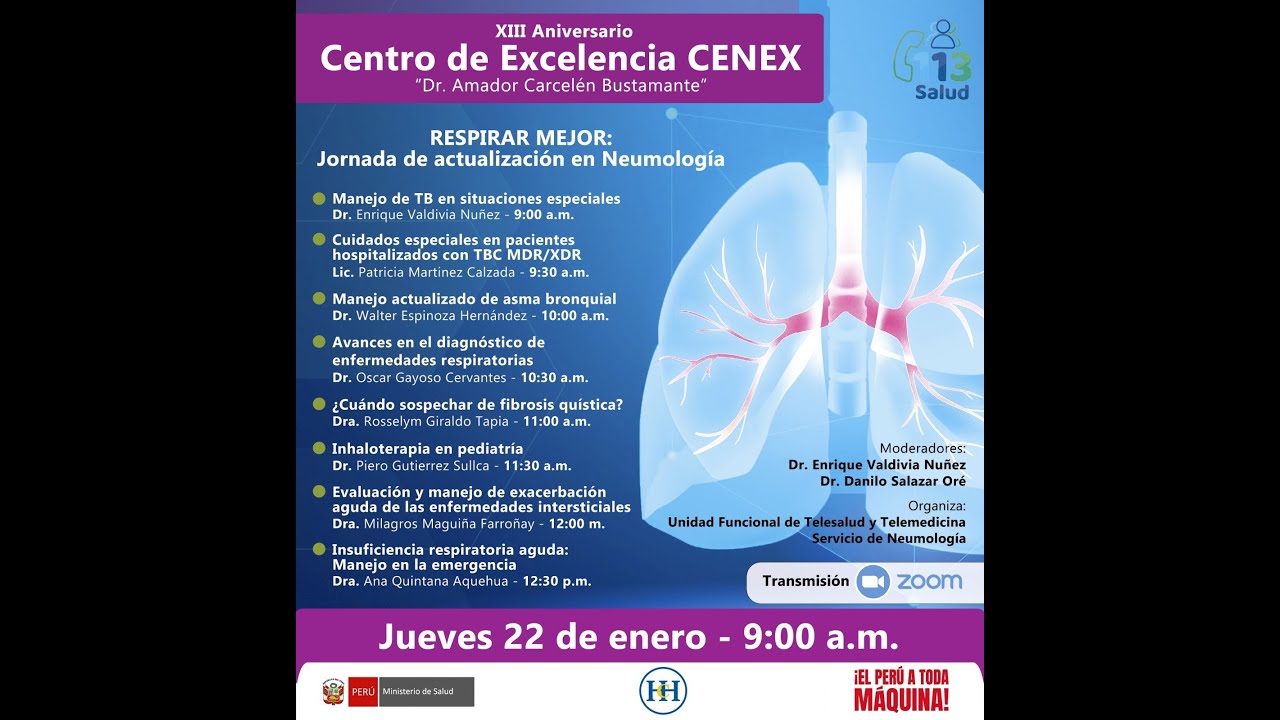 XIII Aniversario
Centro de Excelencia CENEX
"Dr. Amador Carcelén Bustamante"

113 Salud

RESPIRAR MEJOR:
Jornada de actualización en Neumología

Manejo de TB en situaciones especiales
Dr. Enrique Valdivia Nuñez - 9:00 a.m.

Cuidados especiales en pacientes hospitalizados con TBC MDR/XDR
Lic. Patricia Martinez Calzada - 9:30 a.m.

Manejo actualizado de asma bronquial
Dr. Walter Espinoza Hernández - 10:00 a.m.

Avances en el diagnóstico de enfermedades respiratorias
Dr. Oscar Gayoso Cervantes - 10:30 a.m.

¿Cuándo sospechar de fibrosis quística?
Dra. Rosselym Giraldo Tapia - 11:00 a.m.

Inhaloterapia en pediatría
Dr. Piero Gutierrez Sullca - 11:30 a.m.

Evaluación y manejo de exacerbación aguda de las enfermedades intersticiales
Dra. Milagros Maguiña Farroñay - 12:00 m.

Insuficiencia respiratoria aguda: Manejo en la emergencia
Dra. Ana Quintana Aquehua - 12:30 p.m.

Moderadores:
Dr. Enrique Valdivia Nuñez
Dr. Danilo Salazar Oré

Organiza:
Unidad Funcional de Telesalud y Telemedicina
Servicio de Neumología

Transmisión zoom

Jueves 22 de enero - 9:00 a.m.

PERÚ Ministerio de Salud

HH

¡EL PERÚ A TODA MÁQUINA!